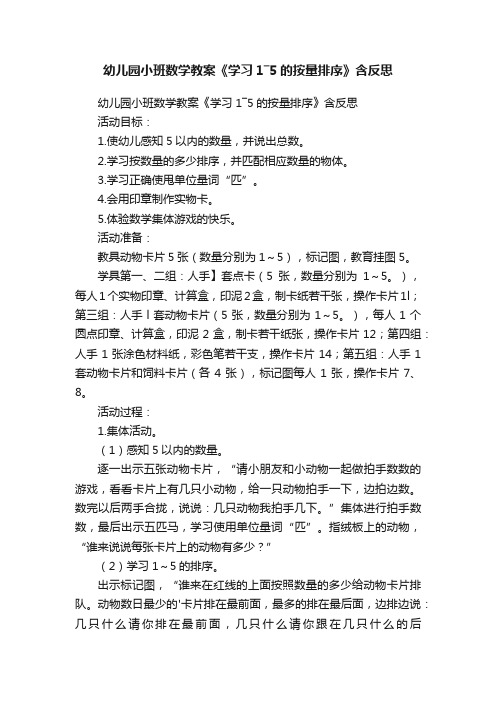 幼儿园小班数学教案《学习 1~5 的按量排序》含反思

幼儿园小班数学教案《学习 1~5 的按量排序》含反思

活动目标：

1.使幼儿感知 5 以内的数量，并说出总数。

2.学习按数量的多少排序，并匹配相应数量的物体。

3.学习正确使用单位量词“匹”。

4.会用印章制作实物卡。

5.体验数学集体游戏的快乐。

活动准备：

教具动物卡片 5 张（数量分别为 1～5），标记图，教育挂图 5。

学具第一、二组：人手】套点卡（5 张，数量分别为 1～5。），每人 1 个实物印章、计算盒，印泥 2 盒，制卡纸若干张，操作卡片 1l；第三组：人手 l 套动物卡片（5 张，数量分别为 1～5。），每人 1 个圆点印章、计算盒，印泥 2 盒，制卡若干纸张，操作卡片 12；第四组：人手 1 张涂色材料纸，彩色笔若干支，操作卡片 14；第五组：人手 1 套动物卡片和饲料卡片（各 4 张），标记图每人 1 张，操作卡片 7、8。

活动过程：

1.集体活动。

（1）感知 5 以内的数量。

逐一出示五张动物卡片，“请小朋友和小动物一起做拍手数数的游戏，看看卡片上有几只小动物，给一只动物拍手一下，边拍边数。数完以后两手合拢，说说：几只动物我拍手几下。”集体进行拍手数数，最后出示五匹马，学习使用单位量词“匹”。指绒板上的动物，“谁来说说每张卡片上的动物有多少？”

（2）学习 1～5 的排序。

出示标记图，“谁来在红线的上面按照数量的多少给动物卡片排队。动物数日最少的'卡片排在最前面，最多的排在最后面，边排边说：几只什么请你排在最前面，几只什么请你跟在几只什么的后